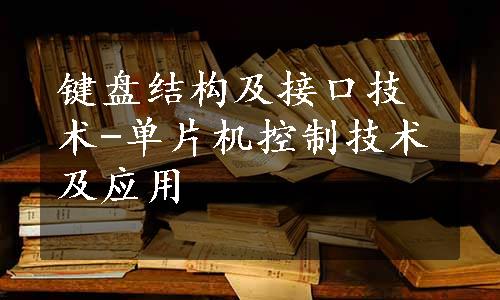 键盘结构及接口技术-单片机控制技术及应用